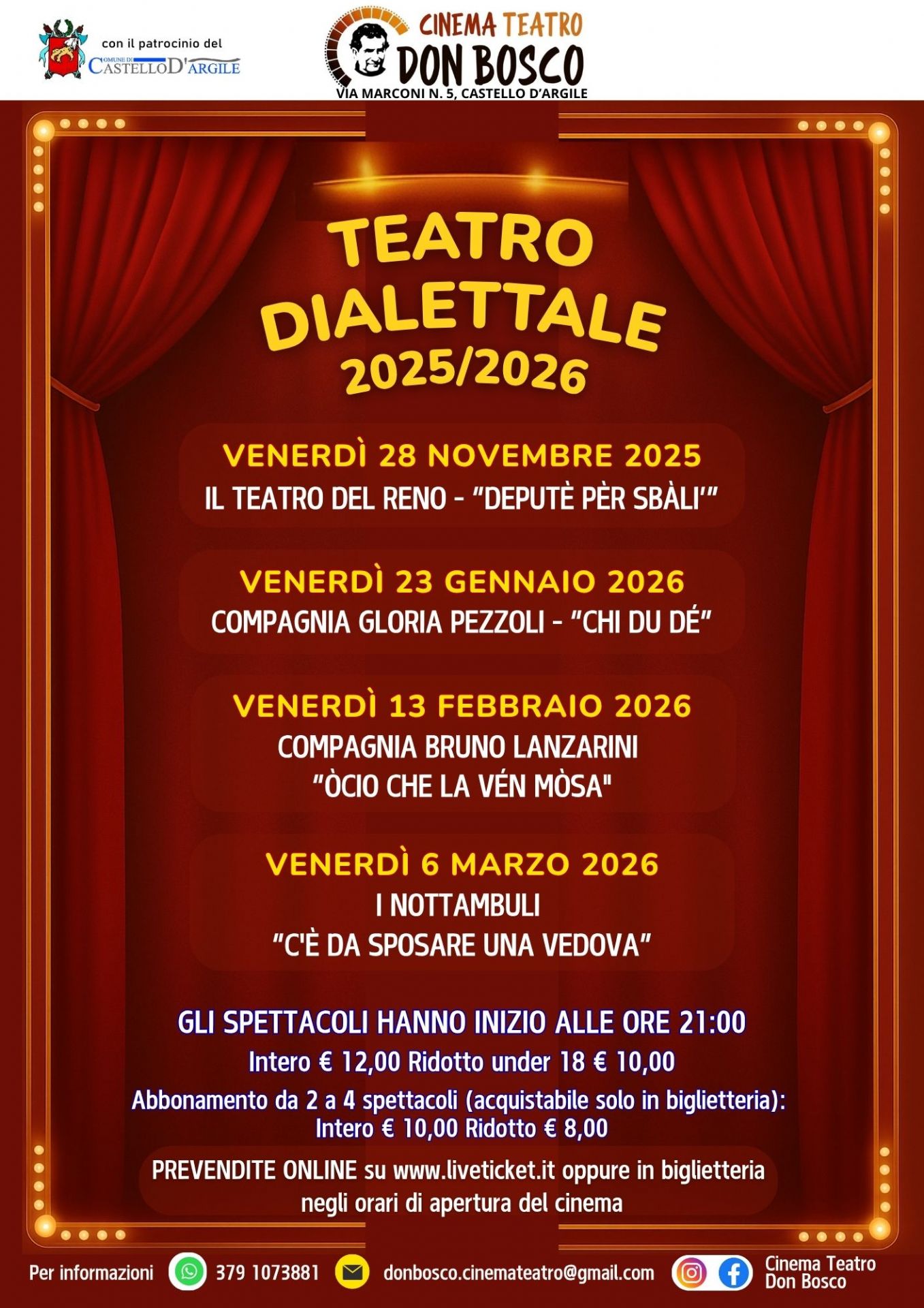 con il patrocinio del
COMUNE DI CASTELLO D'ARGILE

CINEMA TEATRO
DON BOSCO
VIA MARCONI N. 5, CASTELLO D'ARGILE

TEATRO
DIALETTALE
2025/2026

VENERDÌ 28 NOVEMBRE 2025
IL TEATRO DEL RENO - "DEPUTÈ PÈR SBÀLI'"

VENERDÌ 23 GENNAIO 2026
COMPAGNIA GLORIA PEZZOLI - "CHI DU DÉ"

VENERDÌ 13 FEBBRAIO 2026
COMPAGNIA BRUNO LANZARINI
"ÒCIO CHE LA VÉN MÒSA"

VENERDÌ 6 MARZO 2026
I NOTTAMBULI
"C'È DA SPOSARE UNA VEDOVA"

GLI SPETTACOLI HANNO INIZIO ALLE ORE 21:00
Intero € 12,00 Ridotto under 18 € 10,00
Abbonamento da 2 a 4 spettacoli (acquistabile solo in biglietteria):
Intero € 10,00 Ridotto € 8,00

PREVENDITE ONLINE su www.liveticket.it oppure in biglietteria negli orari di apertura del cinema

Per informazioni 379 1073881 donbosco.cinemateatro@gmail.com Cinema Teatro Don Bosco